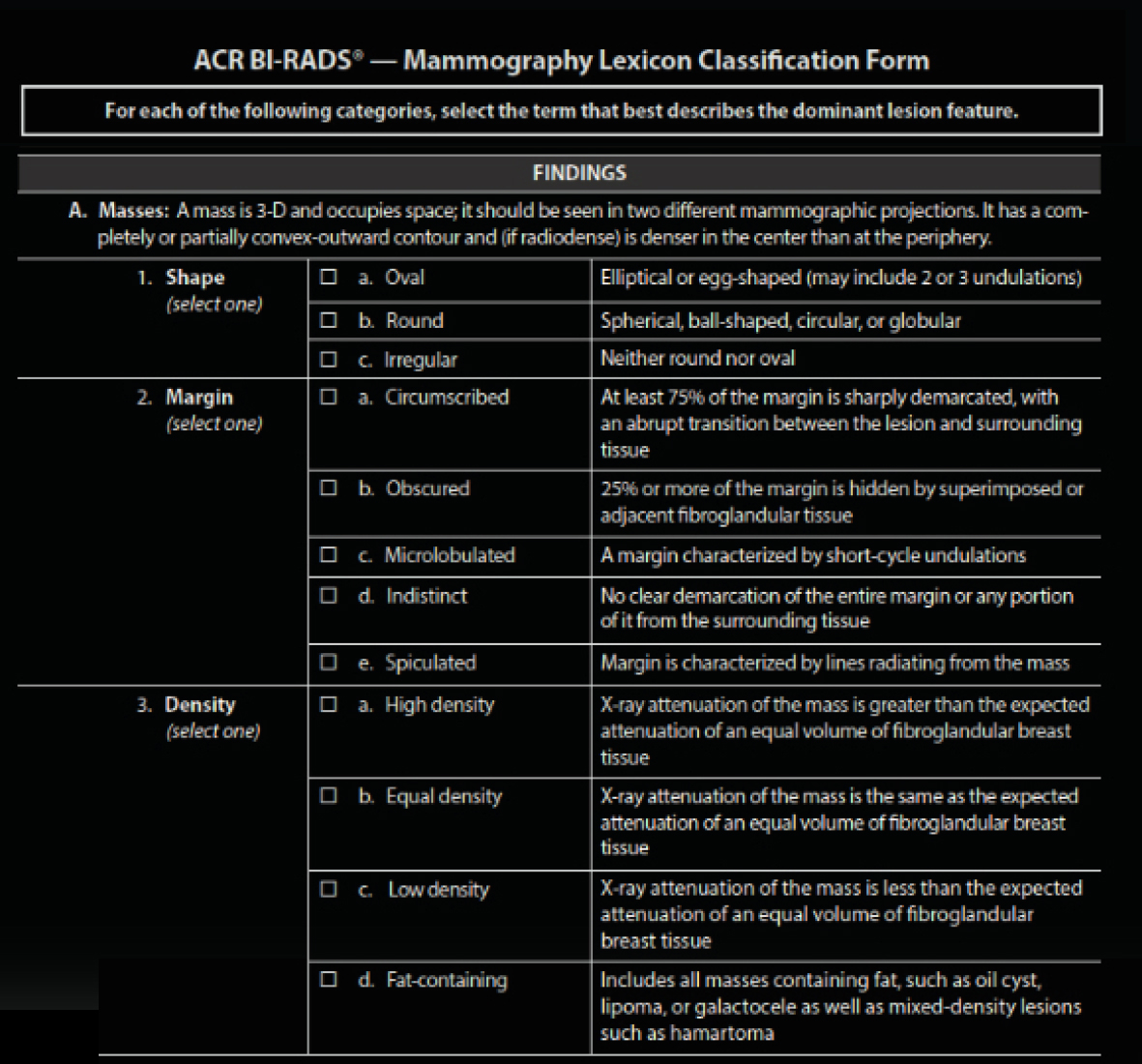 ACR BI-RADS® — Mammography Lexicon Classification Form

For each of the following categories, select the term that best describes the dominant lesion feature.

FINDINGS

A. Masses: A mass is 3-D and occupies space; it should be seen in two different mammographic projections. It has a completely or partially convex-outward contour and (if radiodense) is denser in the center than at the periphery.

| | | |
|---|---|---|
| 1. Shape (select one) | ☐ a. Oval | Elliptical or egg-shaped (may include 2 or 3 undulations) |
| | ☐ b. Round | Spherical, ball-shaped, circular, or globular |
| | ☐ c. Irregular | Neither round nor oval |
| 2. Margin (select one) | ☐ a. Circumscribed | At least 75% of the margin is sharply demarcated, with an abrupt transition between the lesion and surrounding tissue |
| | ☐ b. Obscured | 25% or more of the margin is hidden by superimposed or adjacent fibroglandular tissue |
| | ☐ c. Microlobulated | A margin characterized by short-cycle undulations |
| | ☐ d. Indistinct | No clear demarcation of the entire margin or any portion of it from the surrounding tissue |
| | ☐ e. Spiculated | Margin is characterized by lines radiating from the mass |
| 3. Density (select one) | ☐ a. High density | X-ray attenuation of the mass is greater than the expected attenuation of an equal volume of fibroglandular breast tissue |
| | ☐ b. Equal density | X-ray attenuation of the mass is the same as the expected attenuation of an equal volume of fibroglandular breast tissue |
| | ☐ c. Low density | X-ray attenuation of the mass is less than the expected attenuation of an equal volume of fibroglandular breast tissue |
| | ☐ d. Fat-containing | Includes all masses containing fat, such as oil cyst, lipoma, or galactocele as well as mixed-density lesions such as hamartoma |